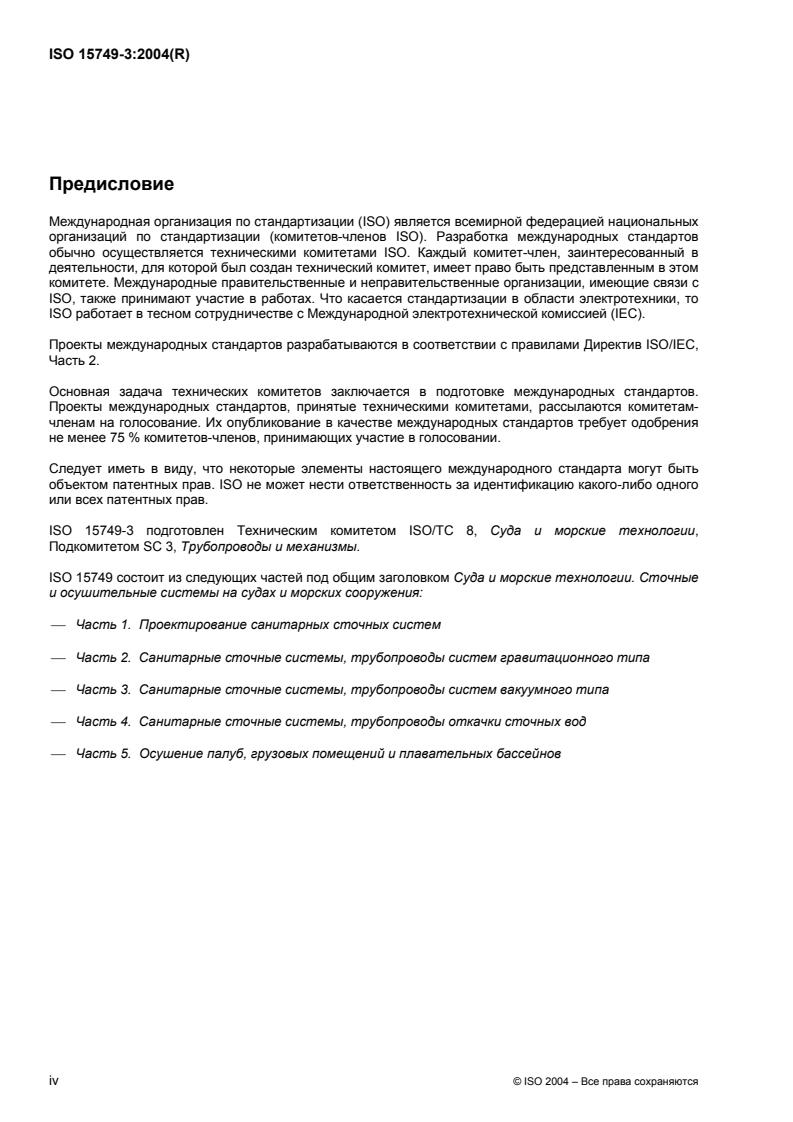 ISO 15749-3:2004(R)

Предисловие

Международная организация по стандартизации (ISO) является всемирной федерацией национальных организаций по стандартизации (комитетов-членов ISO). Разработка международных стандартов обычно осуществляется техническими комитетами ISO. Каждый комитет-член, заинтересованный в деятельности, для которой был создан технический комитет, имеет право быть представленным в этом комитете. Международные правительственные и неправительственные организации, имеющие связи с ISO, также принимают участие в работах. Что касается стандартизации в области электротехники, то ISO работает в тесном сотрудничестве с Международной электротехнической комиссией (IEC).

Проекты международных стандартов разрабатываются в соответствии с правилами Директив ISO/IEC, Часть 2.

Основная задача технических комитетов заключается в подготовке международных стандартов. Проекты международных стандартов, принятые техническими комитетами, рассылаются комитетам-членам на голосование. Их опубликование в качестве международных стандартов требует одобрения не менее 75 % комитетов-членов, принимающих участие в голосовании.

Следует иметь в виду, что некоторые элементы настоящего международного стандарта могут быть объектом патентных прав. ISO не может нести ответственность за идентификацию какого-либо одного или всех патентных прав.

ISO 15749-3 подготовлен Техническим комитетом ISO/TC 8, Суда и морские технологии, Подкомитетом SC 3, Трубопроводы и механизмы.

ISO 15749 состоит из следующих частей под общим заголовком Суда и морские технологии. Сточные и осушительные системы на судах и морских сооружения:

— Часть 1. Проектирование санитарных сточных систем

— Часть 2. Санитарные сточные системы, трубопроводы систем гравитационного типа

— Часть 3. Санитарные сточные системы, трубопроводы систем вакуумного типа

— Часть 4. Санитарные сточные системы, трубопроводы откачки сточных вод

— Часть 5. Осушение палуб, грузовых помещений и плавательных бассейнов

iv

© ISO 2004 – Все права сохраняются